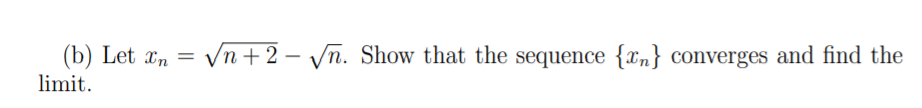 (b) Let $x_n = \sqrt{n+2} - \sqrt{n}$. Show that the sequence $\{x_n\}$ converges and find the limit.